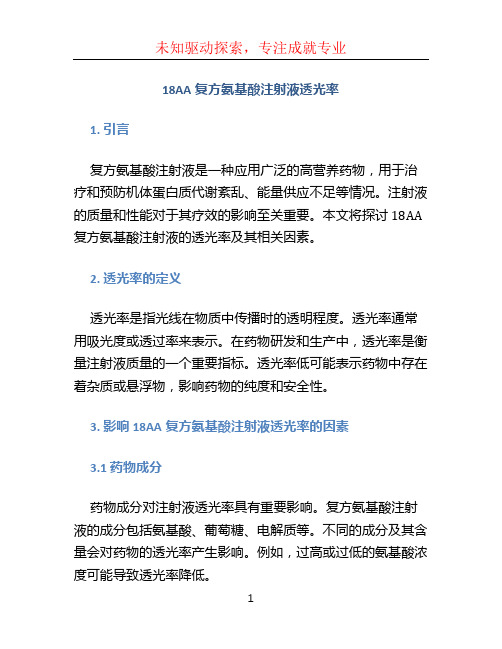 未知驱动探索，专注成就专业

18AA 复方氨基酸注射液透光率

1. 引言

复方氨基酸注射液是一种应用广泛的高营养药物，用于治疗和预防机体蛋白质代谢紊乱、能量供应不足等情况。注射液的质量和性能对于其疗效的影响至关重要。本文将探讨 18AA 复方氨基酸注射液的透光率及其相关因素。

2. 透光率的定义

透光率是指光线在物质中传播时的透明程度。透光率通常用吸光度或透过率来表示。在药物研发和生产中，透光率是衡量注射液质量的一个重要指标。透光率低可能表示药物中存在着杂质或悬浮物，影响药物的纯度和安全性。

3. 影响 18AA 复方氨基酸注射液透光率的因素

3.1 药物成分

药物成分对注射液透光率具有重要影响。复方氨基酸注射液的成分包括氨基酸、葡萄糖、电解质等。不同的成分及其含量会对药物的透光率产生影响。例如，过高或过低的氨基酸浓度可能导致透光率降低。

1